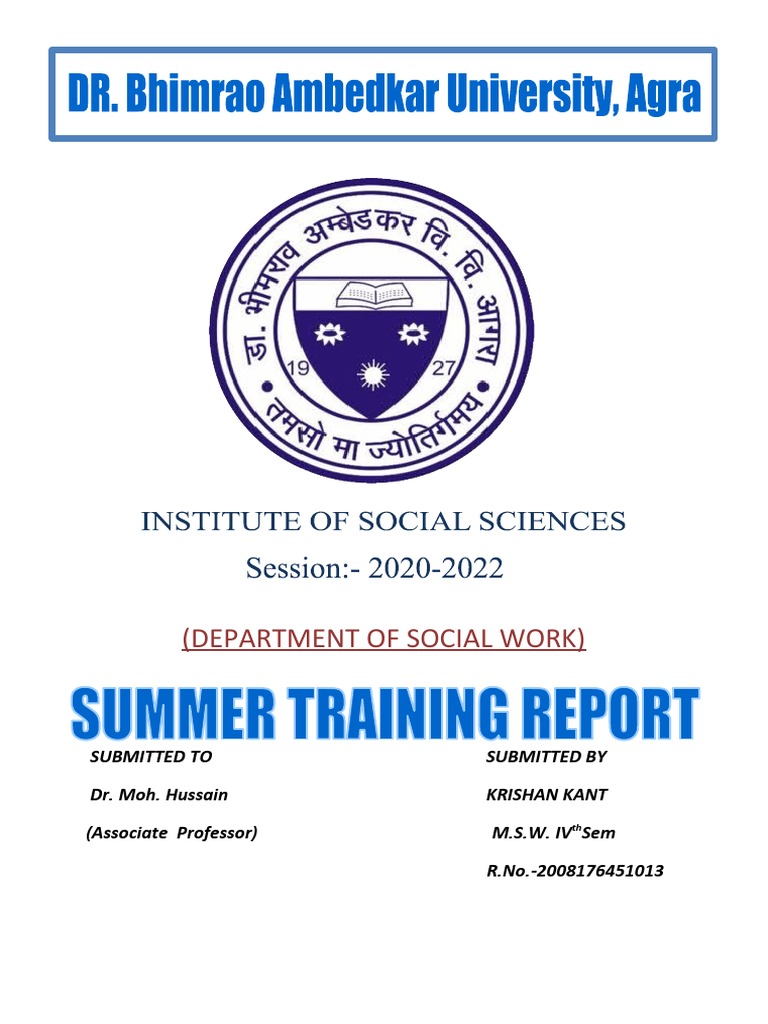 DR. Bhimrao Ambedkar University, Agra

डा. भीमराव अम्बेडकर वि. वि. आगरा

19 27

तमसो मा ज्योतिर्गमय

INSTITUTE OF SOCIAL SCIENCES

Session:- 2020-2022

(DEPARTMENT OF SOCIAL WORK)

SUMMER TRAINING REPORT

SUBMITTED TO

Dr. Moh. Hussain

(Associate Professor)

SUBMITTED BY

KRISHAN KANT

M.S.W. IV$^{th}$Sem

R.No.-2008176451013